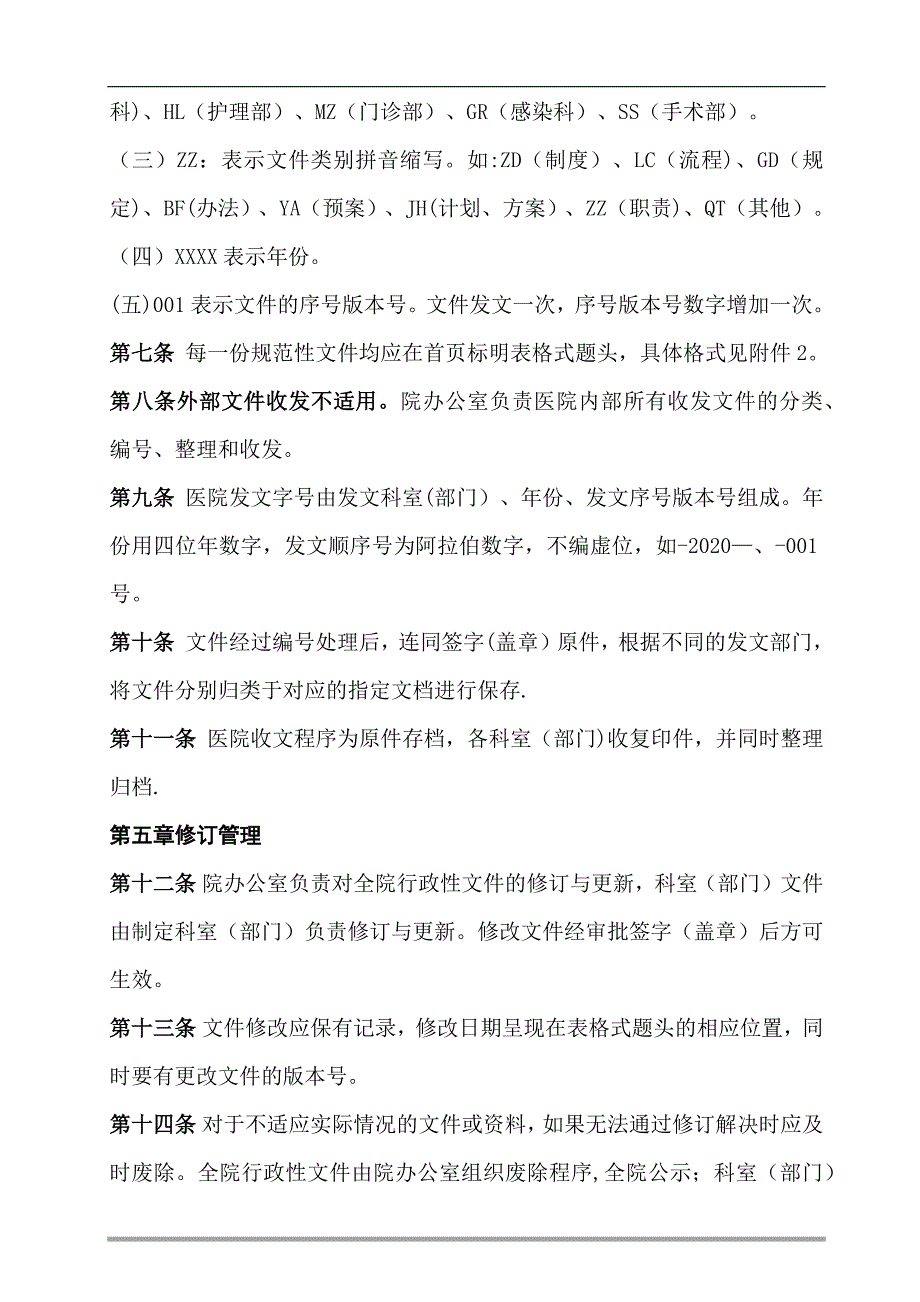 科）、HL（护理部）、MZ（门诊部）、GR（感染科）、SS（手术部）。

（三）ZZ：表示文件类别拼音缩写。如:ZD（制度）、LC（流程）、GD（规定）、BF(办法）、YA（预案）、JH(计划、方案）、ZZ（职责）、QT（其他）。

（四）XXXX 表示年份。

(五)001 表示文件的序号版本号。文件发文一次，序号版本号数字增加一次。

第七条 每一份规范性文件均应在首页标明表格式题头，具体格式见附件 2。

第八条外部文件收发不适用。院办公室负责医院内部所有收发文件的分类、编号、整理和收发。

第九条 医院发文字号由发文科室(部门）、年份、发文序号版本号组成。年份用四位年数字，发文顺序号为阿拉伯数字，不编虚位，如-2020—、-001号。

第十条 文件经过编号处理后，连同签字(盖章）原件，根据不同的发文部门，将文件分别归类于对应的指定文档进行保存.

第十一条 医院收文程序为原件存档，各科室（部门)收复印件，并同时整理归档.

第五章修订管理

第十二条 院办公室负责对全院行政性文件的修订与更新，科室（部门）文件由制定科室（部门）负责修订与更新。修改文件经审批签字（盖章）后方可生效。

第十三条 文件修改应保有记录，修改日期呈现在表格式题头的相应位置，同时要有更改文件的版本号。

第十四条 对于不适应实际情况的文件或资料，如果无法通过修订解决时应及时废除。全院行政性文件由院办公室组织废除程序,全院公示；科室（部门）